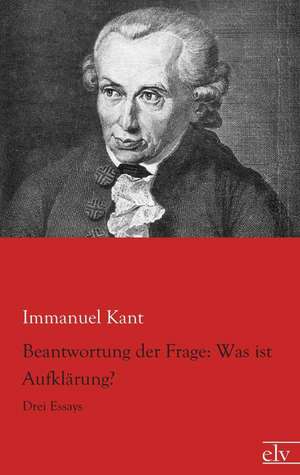 Immanuel Kant

Beantwortung der Frage: Was ist Aufklärung?

Drei Essays

elv